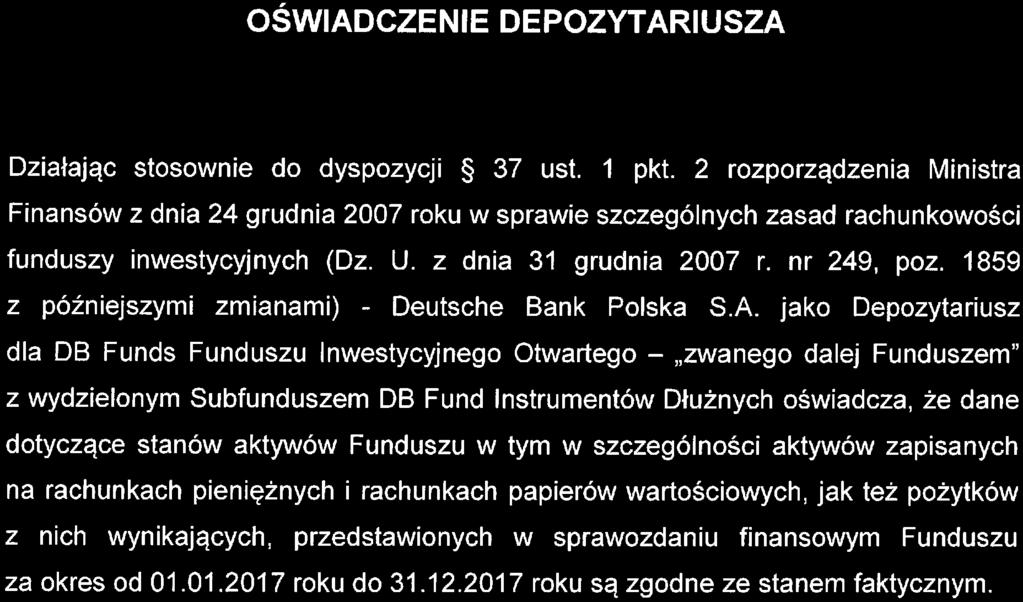 OŚWIADCZENIE DEPOZYTARIUSZA

Działając stosownie do dyspozycji § 37 ust. 1 pkt. 2 rozporządzenia Ministra Finansów z dnia 24 grudnia 2007 roku w sprawie szczególnych zasad rachunkowości funduszy inwestycyjnych (Dz. U. z dnia 31 grudnia 2007 r. nr 249, poz. 1859 z późniejszymi zmianami) - Deutsche Bank Polska S.A. jako Depozytariusz dla DB Funds Funduszu Inwestycyjnego Otwartego – „zwanego dalej Funduszem" z wydzielonym Subfunduszem DB Fund Instrumentów Dłużnych oświadcza, że dane dotyczące stanów aktywów Funduszu w tym w szczególności aktywów zapisanych na rachunkach pieniężnych i rachunkach papierów wartościowych, jak też pożytków z nich wynikających, przedstawionych w sprawozdaniu finansowym Funduszu za okres od 01.01.2017 roku do 31.12.2017 roku są zgodne ze stanem faktycznym.